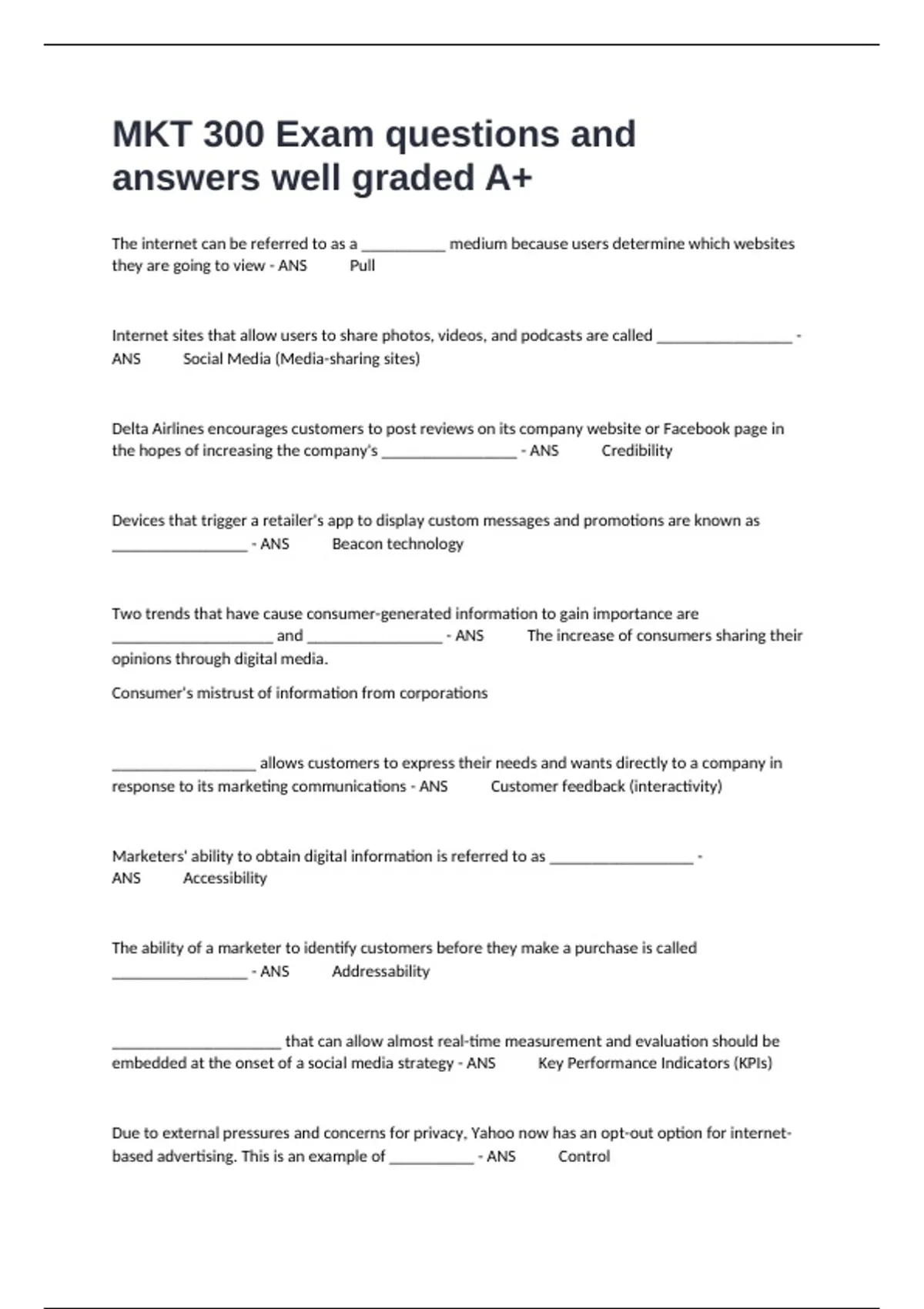 MKT 300 Exam questions and answers well graded A+

The internet can be referred to as a ____ medium because users determine which websites they are going to view - ANS Pull

Internet sites that allow users to share photos, videos, and podcasts are called ____ - ANS Social Media (Media-sharing sites)

Delta Airlines encourages customers to post reviews on its company website or Facebook page in the hopes of increasing the company's ____ - ANS Credibility

Devices that trigger a retailer's app to display custom messages and promotions are known as ____ - ANS Beacon technology

Two trends that have cause consumer-generated information to gain importance are ____ and ____ - ANS The increase of consumers sharing their opinions through digital media.

Consumer's mistrust of information from corporations

____ allows customers to express their needs and wants directly to a company in response to its marketing communications - ANS Customer feedback (interactivity)

Marketers' ability to obtain digital information is referred to as ____ - ANS Accessibility

The ability of a marketer to identify customers before they make a purchase is called ____ - ANS Addressability

____ that can allow almost real-time measurement and evaluation should be embedded at the onset of a social media strategy - ANS Key Performance Indicators (KPIs)

Due to external pressures and concerns for privacy, Yahoo now has an opt-out option for internet-based advertising. This is an example of ____ - ANS Control